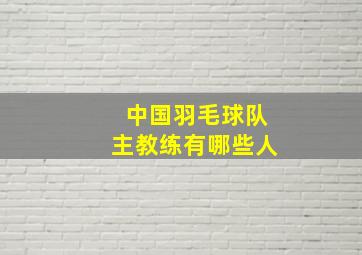 中国羽毛球队
主教练有哪些人